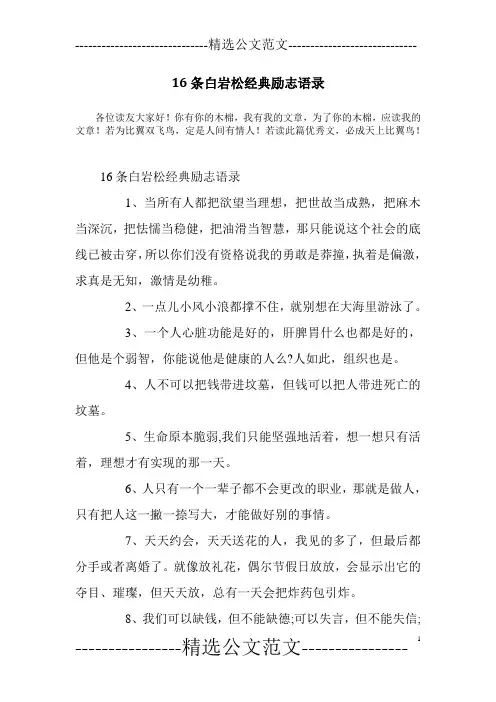 -----------------------------精选公文范文-----------------------------

16 条白岩松经典励志语录

各位读友大家好！你有你的木棉，我有我的文章，为了你的木棉，应读我的文章！若为比翼双飞鸟，定是人间有情人！若读此篇优秀文，必成天上比翼鸟！

16 条白岩松经典励志语录

1、当所有人都把欲望当理想，把世故当成熟，把麻木当深沉，把怯懦当稳健，把油滑当智慧，那只能说这个社会的底线已被击穿，所以你们没有资格说我的勇敢是莽撞，执着是偏激，求真是无知，激情是幼稚。

2、一点儿小风小浪都撑不住，就别想在大海里游泳了。

3、一个人心脏功能是好的，肝脾胃什么也都是好的，但他是个弱智，你能说他是健康的人么?人如此，组织也是。

4、人不可以把钱带进坟墓，但钱可以把人带进死亡的坟墓。

5、生命原本脆弱,我们只能坚强地活着，想一想只有活着，理想才有实现的那一天。

6、人只有一个一辈子都不会更改的职业，那就是做人，只有把人这一撇一捺写大，才能做好别的事情。

7、天天约会，天天送花的人，我见的多了，但最后都分手或者离婚了。就像放礼花，偶尔节假日放放，会显示出它的夺目、璀璨，但天天放，总有一天会把炸药包引炸。

8、我们可以缺钱，但不能缺德;可以失言，但不能失信;

----------------精选公文范文----------------

1